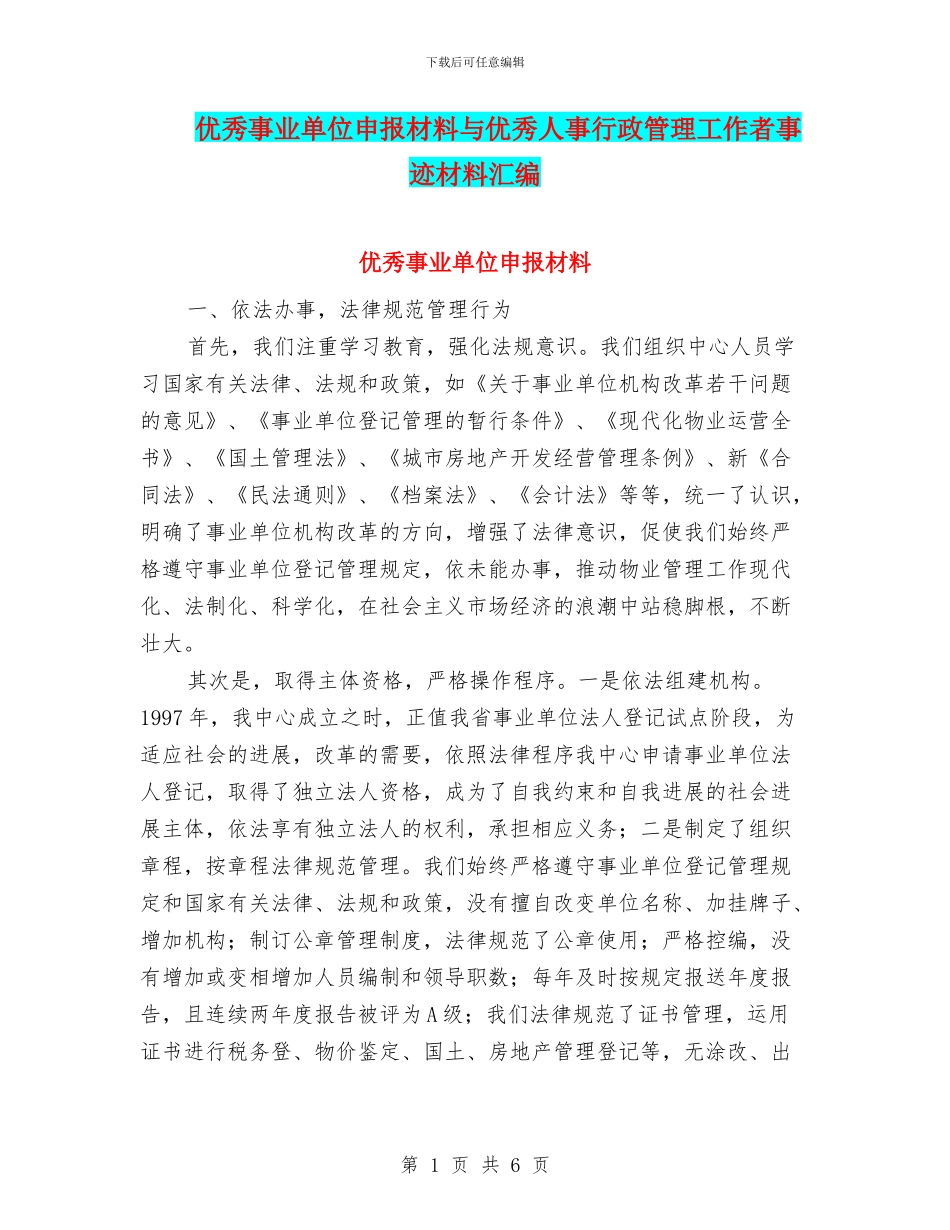 下载后可任意编辑

优秀事业单位申报材料与优秀人事行政管理工作者事迹材料汇编

优秀事业单位申报材料

一、依法办事，法律规范管理行为

首先，我们注重学习教育，强化法规意识。我们组织中心人员学习国家有关法律、法规和政策，如《关于事业单位机构改革若干问题的意见》、《事业单位登记管理的暂行条件》、《现代化物业运营全书》、《国土管理法》、《城市房地产开发经营管理条例》、新《合同法》、《民法通则》、《档案法》、《会计法》等等，统一了认识，明确了事业单位机构改革的方向，增强了法律意识，促使我们始终严格遵守事业单位登记管理规定，依未能办事，推动物业管理工作现代化、法制化、科学化，在社会主义市场经济的浪潮中站稳脚根，不断壮大。

其次是，取得主体资格，严格操作程序。一是依法组建机构。1997年，我中心成立之时，正值我省事业单位法人登记试点阶段，为适应社会的进展，改革的需要，依照法律程序我中心申请事业单位法人登记，取得了独立法人资格，成为了自我约束和自我进展的社会进展主体，依法享有独立法人的权利，承担相应义务；二是制定了组织章程，按章程法律规范管理。我们始终严格遵守事业单位登记管理规定和国家有关法律、法规和政策，没有擅自改变单位名称、加挂牌子、增加机构；制订公章管理制度，法律规范了公章使用；严格控编，没有增加或变相增加人员编制和领导职数；每年及时按规定报送年度报告，且连续两年度报告被评为A级；我们法律规范了证书管理，运用证书进行税务登、物价鉴定、国土、房地产管理登记等，无涂改、出

第 1 页 共 6 页